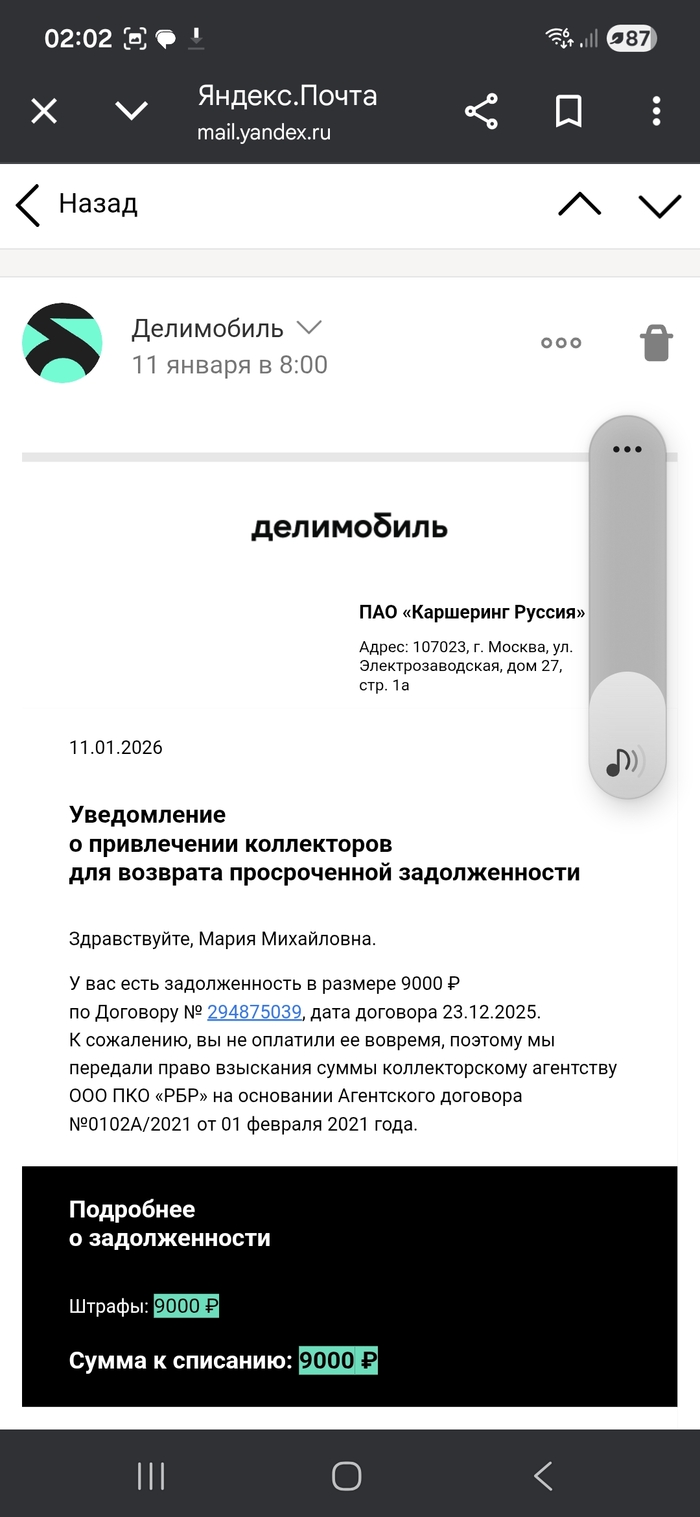 02:02 87

Яндекс.Почта
mail.yandex.ru

Назад

Делимобиль
11 января в 8:00

делимобиль

ПАО «Каршеринг Руссия»

Адрес: 107023, г. Москва, ул. Электрозаводская, дом 27, стр. 1а

11.01.2026

Уведомление
о привлечении коллекторов
для возврата просроченной задолженности

Здравствуйте, Мария Михайловна.

У вас есть задолженность в размере 9000 ₽ по Договору № 294875039, дата договора 23.12.2025. К сожалению, вы не оплатили ее вовремя, поэтому мы передали право взыскания суммы коллекторскому агентству ООО ПКО «РБР» на основании Агентского договора №0102А/2021 от 01 февраля 2021 года.

Подробнее
о задолженности

Штрафы: 9000 ₽

Сумма к списанию: 9000 ₽